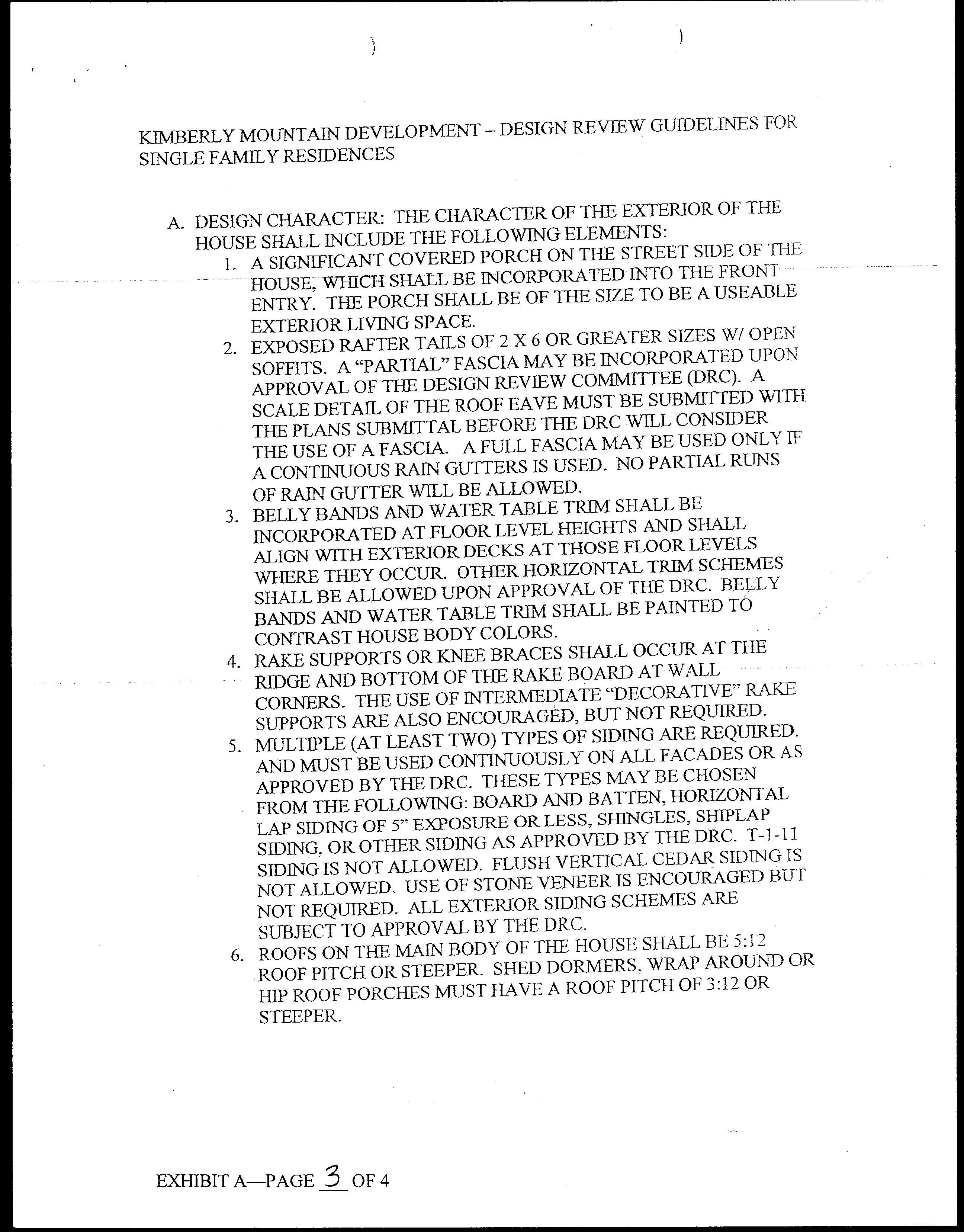 KIMBERLY MOUNTAIN DEVELOPMENT – DESIGN REVIEW GUIDELINES FOR SINGLE FAMILY RESIDENCES

A. DESIGN CHARACTER: THE CHARACTER OF THE EXTERIOR OF THE HOUSE SHALL INCLUDE THE FOLLOWING ELEMENTS:
1. A SIGNIFICANT COVERED PORCH ON THE STREET SIDE OF THE HOUSE, WHICH SHALL BE INCORPORATED INTO THE FRONT ENTRY. THE PORCH SHALL BE OF THE SIZE TO BE A USEABLE EXTERIOR LIVING SPACE.
2. EXPOSED RAFTER TAILS OF 2 X 6 OR GREATER SIZES W/ OPEN SOFFITS. A "PARTIAL" FASCIA MAY BE INCORPORATED UPON APPROVAL OF THE DESIGN REVIEW COMMITTEE (DRC). A SCALE DETAIL OF THE ROOF EAVE MUST BE SUBMITTED WITH THE PLANS SUBMITTAL BEFORE THE DRC WILL CONSIDER THE USE OF A FASCIA. A FULL FASCIA MAY BE USED ONLY IF A CONTINUOUS RAIN GUTTERS IS USED. NO PARTIAL RUNS OF RAIN GUTTER WILL BE ALLOWED.
3. BELLY BANDS AND WATER TABLE TRIM SHALL BE INCORPORATED AT FLOOR LEVEL HEIGHTS AND SHALL ALIGN WITH EXTERIOR DECKS AT THOSE FLOOR LEVELS WHERE THEY OCCUR. OTHER HORIZONTAL TRIM SCHEMES SHALL BE ALLOWED UPON APPROVAL OF THE DRC. BELLY BANDS AND WATER TABLE TRIM SHALL BE PAINTED TO CONTRAST HOUSE BODY COLORS.
4. RAKE SUPPORTS OR KNEE BRACES SHALL OCCUR AT THE RIDGE AND BOTTOM OF THE RAKE BOARD AT WALL CORNERS. THE USE OF INTERMEDIATE "DECORATIVE" RAKE SUPPORTS ARE ALSO ENCOURAGED, BUT NOT REQUIRED.
5. MULTIPLE (AT LEAST TWO) TYPES OF SIDING ARE REQUIRED. AND MUST BE USED CONTINUOUSLY ON ALL FACADES OR AS APPROVED BY THE DRC. THESE TYPES MAY BE CHOSEN FROM THE FOLLOWING: BOARD AND BATTEN, HORIZONTAL LAP SIDING OF 5" EXPOSURE OR LESS, SHINGLES, SHIPLAP SIDING, OR OTHER SIDING AS APPROVED BY THE DRC. T-1-11 SIDING IS NOT ALLOWED. FLUSH VERTICAL CEDAR SIDING IS NOT ALLOWED. USE OF STONE VENEER IS ENCOURAGED BUT NOT REQUIRED. ALL EXTERIOR SIDING SCHEMES ARE SUBJECT TO APPROVAL BY THE DRC.
6. ROOFS ON THE MAIN BODY OF THE HOUSE SHALL BE 5:12 ROOF PITCH OR STEEPER. SHED DORMERS, WRAP AROUND OR HIP ROOF PORCHES MUST HAVE A ROOF PITCH OF 3:12 OR STEEPER.

EXHIBIT A—PAGE 3 OF 4